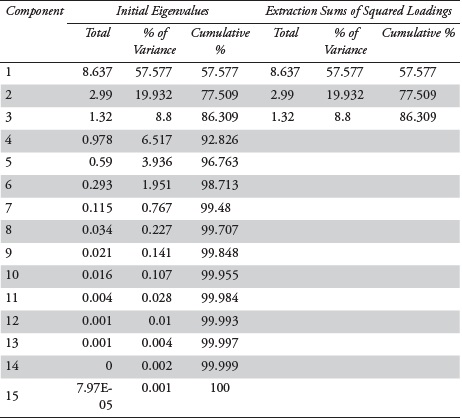 | Component | Initial Eigenvalues | | | Extraction Sums of Squared Loadings | | |
|---|---|---|---|---|---|---|
| | Total | % of Variance | Cumulative % | Total | % of Variance | Cumulative % |
| 1 | 8.637 | 57.577 | 57.577 | 8.637 | 57.577 | 57.577 |
| 2 | 2.99 | 19.932 | 77.509 | 2.99 | 19.932 | 77.509 |
| 3 | 1.32 | 8.8 | 86.309 | 1.32 | 8.8 | 86.309 |
| 4 | 0.978 | 6.517 | 92.826 | | | |
| 5 | 0.59 | 3.936 | 96.763 | | | |
| 6 | 0.293 | 1.951 | 98.713 | | | |
| 7 | 0.115 | 0.767 | 99.48 | | | |
| 8 | 0.034 | 0.227 | 99.707 | | | |
| 9 | 0.021 | 0.141 | 99.848 | | | |
| 10 | 0.016 | 0.107 | 99.955 | | | |
| 11 | 0.004 | 0.028 | 99.984 | | | |
| 12 | 0.001 | 0.01 | 99.993 | | | |
| 13 | 0.001 | 0.004 | 99.997 | | | |
| 14 | 0 | 0.002 | 99.999 | | | |
| 15 | 7.97E-05 | 0.001 | 100 | | | |